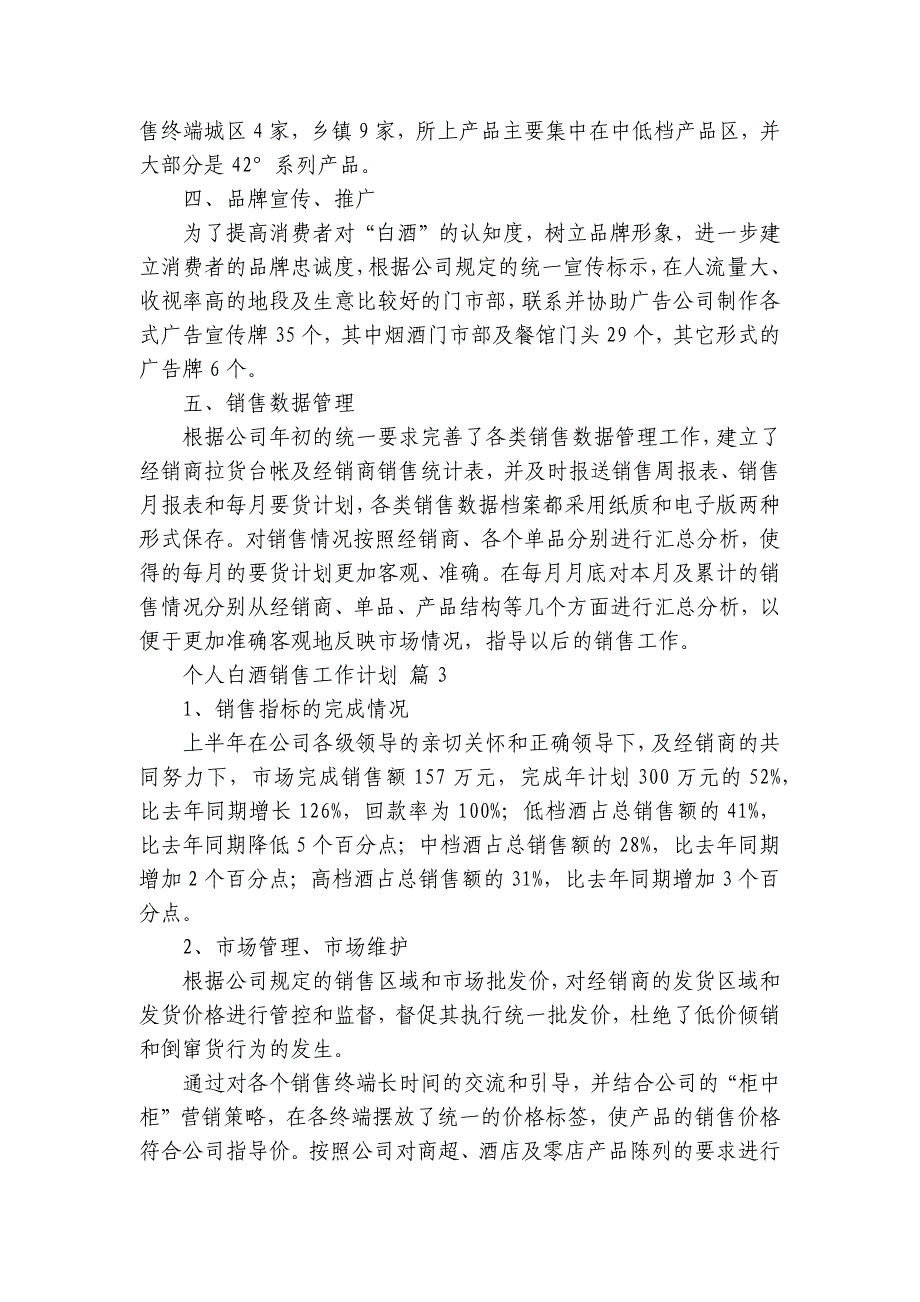 售终端城区 4 家，乡镇 9 家，所上产品主要集中在中低档产品区，并大部分是 42° 系列产品。

四、品牌宣传、推广

为了提高消费者对“白酒”的认知度，树立品牌形象，进一步建立消费者的品牌忠诚度，根据公司规定的统一宣传标示，在人流量大、收视率高的地段及生意比较好的门市部，联系并协助广告公司制作各式广告宣传牌 35 个，其中烟酒门市部及餐馆门头 29 个，其它形式的广告牌 6 个。

五、销售数据管理

根据公司年初的统一要求完善了各类销售数据管理工作，建立了经销商拉货台帐及经销商销售统计表，并及时报送销售周报表、销售月报表和每月要货计划，各类销售数据档案都采用纸质和电子版两种形式保存。对销售情况按照经销商、各个单品分别进行汇总分析，使得的每月的要货计划更加客观、准确。在每月月底对本月及累计的销售情况分别从经销商、单品、产品结构等几个方面进行汇总分析，以便于更加准确客观地反映市场情况，指导以后的销售工作。

个人白酒销售工作计划 篇 3

1、销售指标的完成情况

上半年在公司各级领导的亲切关怀和正确领导下，及经销商的共同努力下，市场完成销售额 157 万元，完成年计划 300 万元的 52%，比去年同期增长 126%，回款率为 100%；低档酒占总销售额的 41%，比去年同期降低 5 个百分点；中档酒占总销售额的 28%，比去年同期增加 2 个百分点；高档酒占总销售额的 31%，比去年同期增加 3 个百分点。

2、市场管理、市场维护

根据公司规定的销售区域和市场批发价，对经销商的发货区域和发货价格进行管控和监督，督促其执行统一批发价，杜绝了低价倾销和倒窜货行为的发生。

通过对各个销售终端长时间的交流和引导，并结合公司的“柜中柜”营销策略，在各终端摆放了统一的价格标签，使产品的销售价格符合公司指导价。按照公司对商超、酒店及零店产品陈列的要求进行